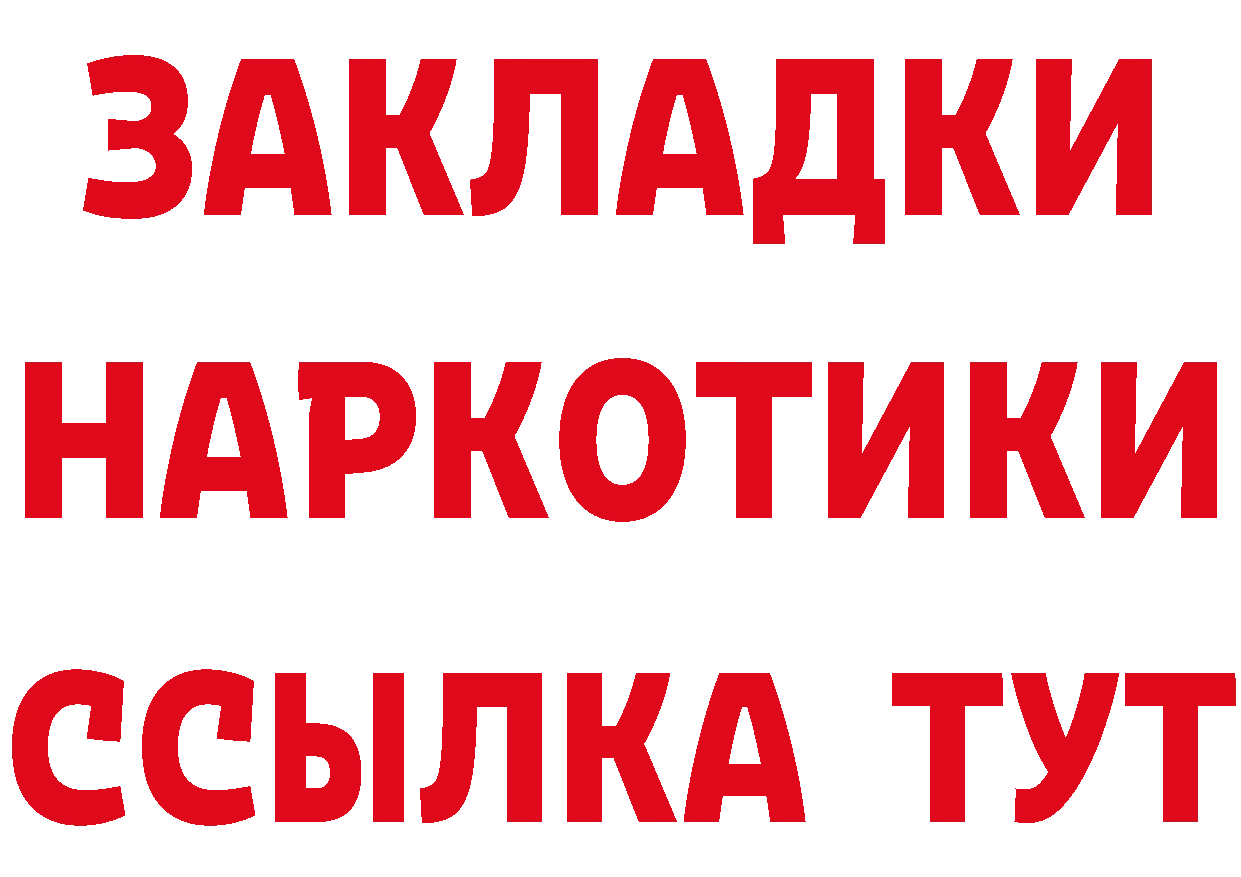 ЗАКЛАДКИ НАРКОТИКИ ССЫЛКА ТУТ